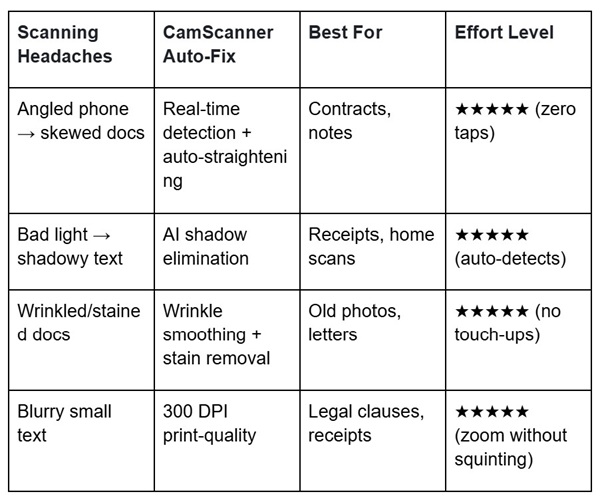 | Scanning Headaches | CamScanner Auto-Fix | Best For | Effort Level |
|---|---|---|---|
| Angled phone → skewed docs | Real-time detection + auto-straightening | Contracts, notes | ★★★★★ (zero taps) |
| Bad light → shadowy text | AI shadow elimination | Receipts, home scans | ★★★★★ (auto-detects) |
| Wrinkled/stained docs | Wrinkle smoothing + stain removal | Old photos, letters | ★★★★★ (no touch-ups) |
| Blurry small text | 300 DPI print-quality | Legal clauses, receipts | ★★★★★ (zoom without squinting) |